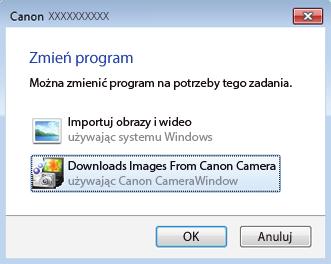 Canon XXXXXXXXXX

Zmień program

Można zmienić program na potrzeby tego zadania.

Importuj obrazy i wideo
używając systemu Windows

Downloads Images From Canon Camera
używając Canon CameraWindow

OK

Anuluj